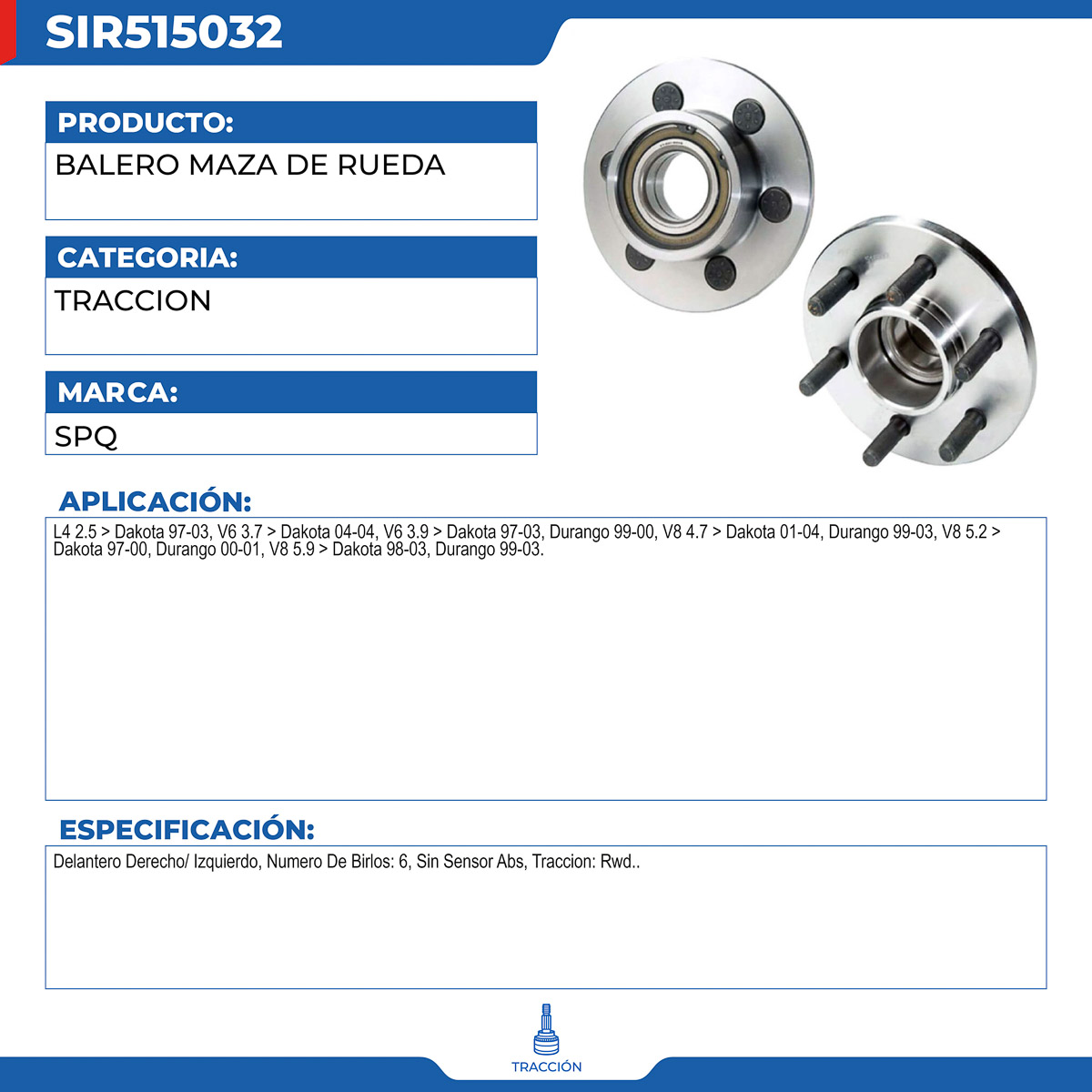 SIR515032

PRODUCTO:

BALERO MAZA DE RUEDA

CATEGORIA:

TRACCION

MARCA:

SPQ

APLICACIÓN:

L4 2.5 > Dakota 97-03, V6 3.7 > Dakota 04-04, V6 3.9 > Dakota 97-03, Durango 99-00, V8 4.7 > Dakota 01-04, Durango 99-03, V8 5.2 > Dakota 97-00, Durango 00-01, V8 5.9 > Dakota 98-03, Durango 99-03.

ESPECIFICACIÓN:

Delantero Derecho/ Izquierdo, Numero De Birlos: 6, Sin Sensor Abs, Traccion: Rwd..

TRACCIÓN